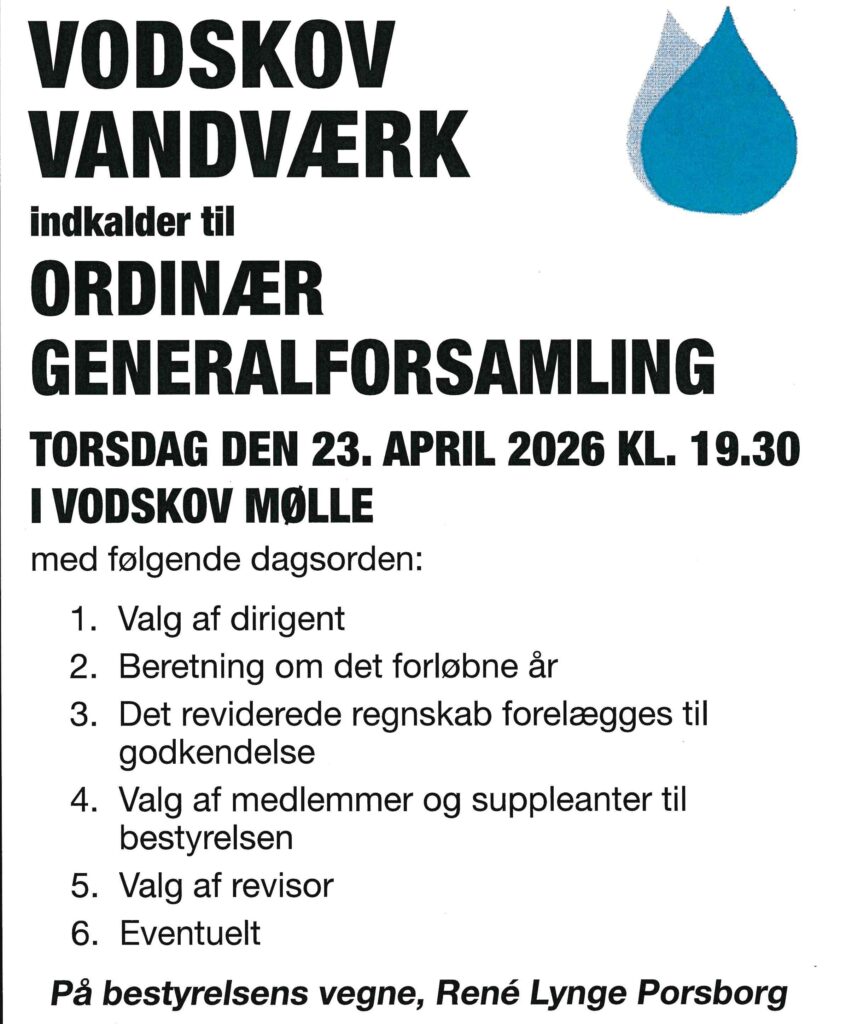 VODSKOV
VANDVÆRK

indkalder til

ORDINÆR
GENERALFORSAMLING

TORSDAG DEN 23. APRIL 2026 KL. 19.30
I VODSKOV MØLLE

med følgende dagsorden:

1. Valg af dirigent
2. Beretning om det forløbne år
3. Det reviderede regnskab forelægges til godkendelse
4. Valg af medlemmer og suppleanter til bestyrelsen
5. Valg af revisor
6. Eventuelt

På bestyrelsens vegne, René Lynge Porsborg